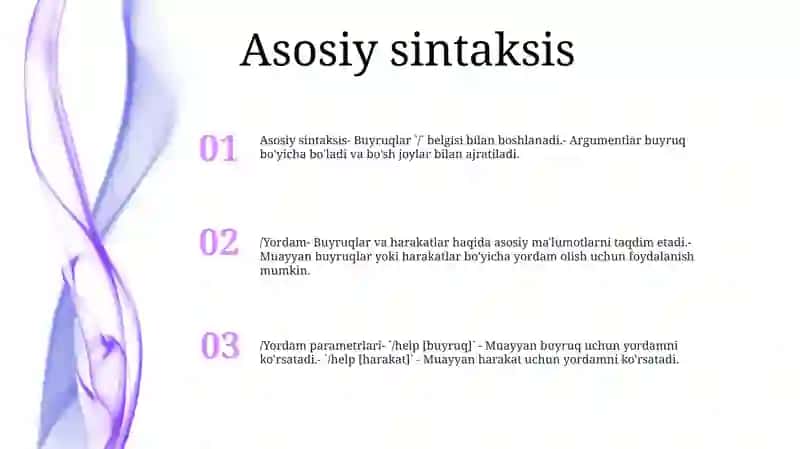 Asosiy sintaksis

01

Asosiy sintaksis- Buyruqlar `/` belgisi bilan boshlanadi.- Argumentlar buyruq bo'yicha bo'ladi va bo'sh joylar bilan ajratiladi.

02

/Yordam- Buyruqlar va harakatlar haqida asosiy ma'lumotlarni taqdim etadi.- Muayyan buyruqlar yoki harakatlar bo'yicha yordam olish uchun foydalanish mumkin.

03

/Yordam parametrlari- `/help [buyruq]` - Muayyan buyruq uchun yordamni ko'rsatadi.- `/help [harakat]` - Muayyan harakat uchun yordamni ko'rsatadi.